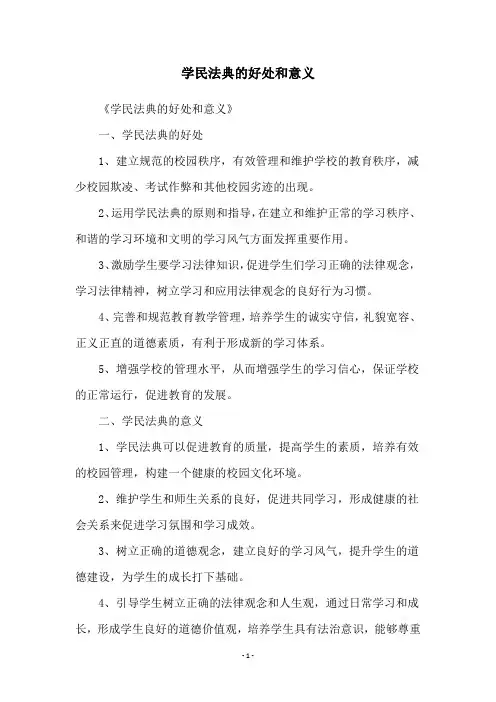 学民法典的好处和意义

《学民法典的好处和意义》

一、学民法典的好处

1、建立规范的校园秩序，有效管理和维护学校的教育秩序，减少校园欺凌、考试作弊和其他校园劣迹的出现。

2、运用学民法典的原则和指导，在建立和维护正常的学习秩序、和谐的学习环境和文明的学习风气方面发挥重要作用。

3、激励学生要学习法律知识，促进学生们学习正确的法律观念，学习法律精神，树立学习和应用法律观念的良好行为习惯。

4、完善和规范教育教学管理，培养学生的诚实守信，礼貌宽容、正义正直的道德素质，有利于形成新的学习体系。

5、增强学校的管理水平，从而增强学生的学习信心，保证学校的正常运行，促进教育的发展。

二、学民法典的意义

1、学民法典可以促进教育的质量，提高学生的素质，培养有效的校园管理，构建一个健康的校园文化环境。

2、维护学生和师生关系的良好，促进共同学习，形成健康的社会关系来促进学习氛围和学习成效。

3、树立正确的道德观念，建立良好的学习风气，提升学生的道德建设，为学生的成长打下基础。

4、引导学生树立正确的法律观念和人生观，通过日常学习和成长，形成学生良好的道德价值观，培养学生具有法治意识，能够尊重

- 1 -